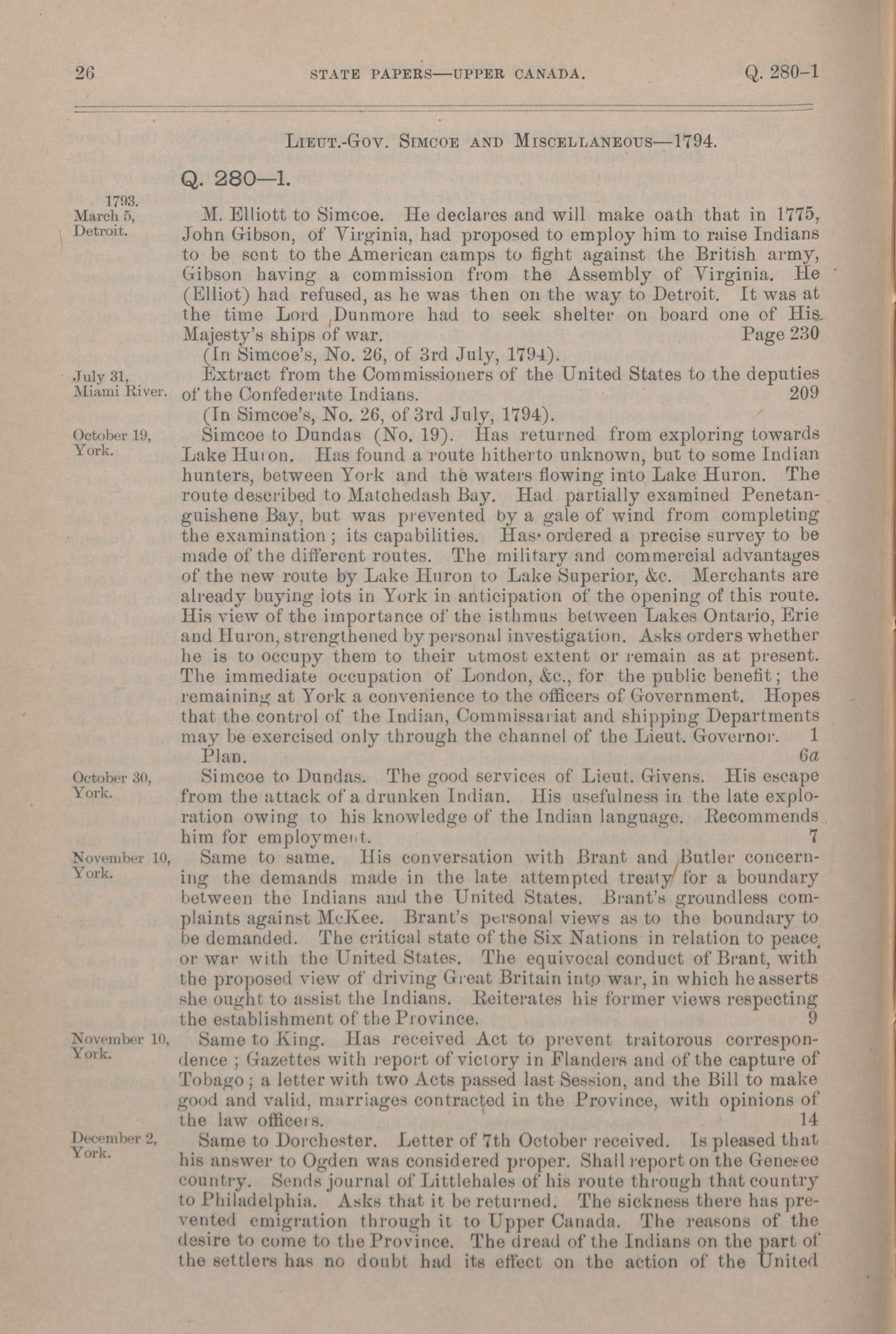 26 STATE PAPERS—UPPER CANADA. Q. 280-1

LIEUT.-GOV. SIMCOE AND MISCELLANEOUS—1794.

Q. 280—1.

1793. March 5, Detroit.

M. Elliott to Simcoe. He declares and will make oath that in 1775, John Gibson, of Virginia, had proposed to employ him to raise Indians to be sent to the American camps to fight against the British army, Gibson having a commission from the Assembly of Virginia. He (Elliot) had refused, as he was then on the way to Detroit. It was at the time Lord Dunmore had to seek shelter on board one of His Majesty's ships of war. Page 230

(In Simcoe's, No. 26, of 3rd July, 1794).

July 31, Miami River.

Extract from the Commissioners of the United States to the deputies of the Confederate Indians. 209

(In Simcoe's, No. 26, of 3rd July, 1794).

October 19, York.

Simcoe to Dundas (No. 19). Has returned from exploring towards Lake Huron. Has found a route hitherto unknown, but to some Indian hunters, between York and the waters flowing into Lake Huron. The route described to Matchedash Bay. Had partially examined Penetanguishene Bay, but was prevented by a gale of wind from completing the examination; its capabilities. Has ordered a precise survey to be made of the different routes. The military and commercial advantages of the new route by Lake Huron to Lake Superior, &c. Merchants are already buying lots in York in anticipation of the opening of this route. His view of the importance of the isthmus between Lakes Ontario, Erie and Huron, strengthened by personal investigation. Asks orders whether he is to occupy them to their utmost extent or remain as at present. The immediate occupation of London, &c., for the public benefit; the remaining at York a convenience to the officers of Government. Hopes that the control of the Indian, Commissariat and shipping Departments may be exercised only through the channel of the Lieut. Governor. 1

Plan. 6a

October 30, York.

Simcoe to Dundas. The good services of Lieut. Givens. His escape from the attack of a drunken Indian. His usefulness in the late exploration owing to his knowledge of the Indian language. Recommends him for employment. 7

November 10, York.

Same to same. His conversation with Brant and Butler concerning the demands made in the late attempted treaty for a boundary between the Indians and the United States. Brant's groundless complaints against McKee. Brant's personal views as to the boundary to be demanded. The critical state of the Six Nations in relation to peace or war with the United States. The equivocal conduct of Brant, with the proposed view of driving Great Britain into war, in which he asserts she ought to assist the Indians. Reiterates his former views respecting the establishment of the Province. 9

November 10, York.

Same to King. Has received Act to prevent traitorous correspondence; Gazettes with report of victory in Flanders and of the capture of Tobago; a letter with two Acts passed last Session, and the Bill to make good and valid, marriages contracted in the Province, with opinions of the law officers. 14

December 2, York.

Same to Dorchester. Letter of 7th October received. Is pleased that his answer to Ogden was considered proper. Shall report on the Genesee country. Sends journal of Littlehales of his route through that country to Philadelphia. Asks that it be returned. The sickness there has prevented emigration through it to Upper Canada. The reasons of the desire to come to the Province. The dread of the Indians on the part of the settlers has no doubt had its effect on the action of the United